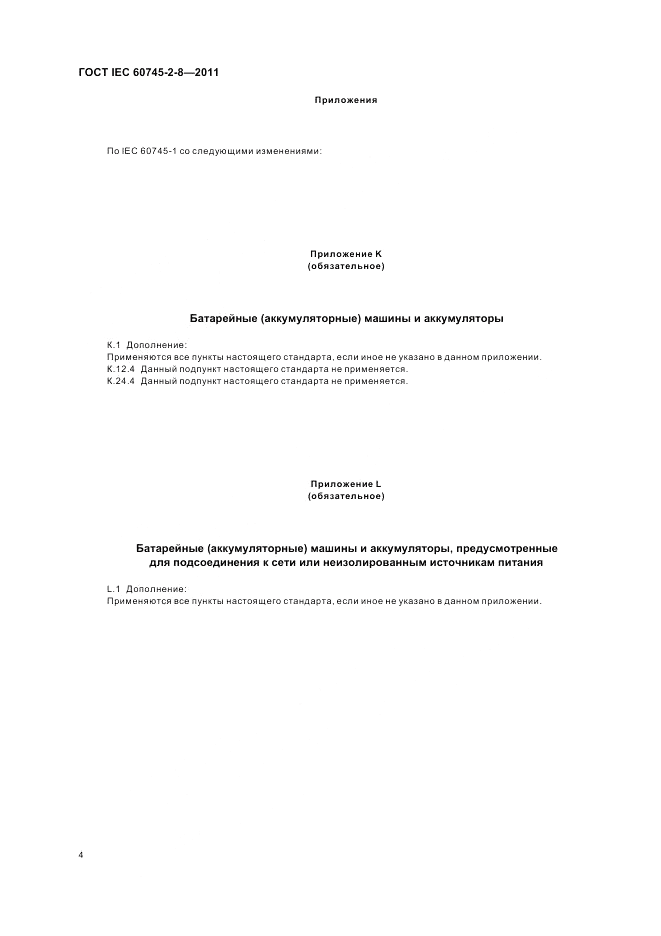 ГОСТ IEC 60745-2-8—2011

Приложения

По IEC 60745-1 со следующими изменениями:

Приложение K
(обязательное)

Батарейные (аккумуляторные) машины и аккумуляторы

K.1 Дополнение:
Применяются все пункты настоящего стандарта, если иное не указано в данном приложении.
K.12.4 Данный подпункт настоящего стандарта не применяется.
K.24.4 Данный подпункт настоящего стандарта не применяется.

Приложение L
(обязательное)

Батарейные (аккумуляторные) машины и аккумуляторы, предусмотренные для подсоединения к сети или неизолированным источникам питания

L.1 Дополнение:
Применяются все пункты настоящего стандарта, если иное не указано в данном приложении.

4